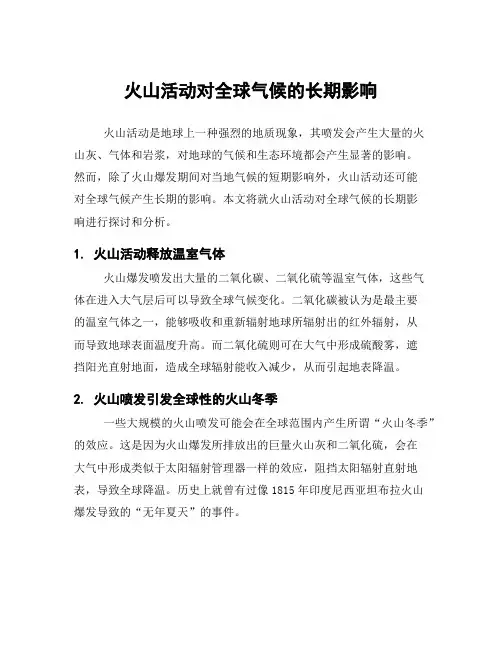 火山活动对全球气候的长期影响

火山活动是地球上一种强烈的地质现象，其喷发会产生大量的火山灰、气体和岩浆，对地球的气候和生态环境都会产生显著的影响。然而，除了火山爆发期间对当地气候的短期影响外，火山活动还可能对全球气候产生长期的影响。本文将就火山活动对全球气候的长期影响进行探讨和分析。

1. 火山活动释放温室气体

火山爆发喷发出大量的二氧化碳、二氧化硫等温室气体，这些气体在进入大气层后可以导致全球气候变化。二氧化碳被认为是最主要的温室气体之一，能够吸收和重新辐射地球所辐射出的红外辐射，从而导致地球表面温度升高。而二氧化硫则可在大气中形成硫酸雾，遮挡阳光直射地面，造成全球辐射能收入减少，从而引起地表降温。

2. 火山喷发引发全球性的火山冬季

一些大规模的火山喷发可能会在全球范围内产生所谓“火山冬季”的效应。这是因为火山爆发所排放出的巨量火山灰和二氧化硫，会在大气中形成类似于太阳辐射管理器一样的效应，阻挡太阳辐射直射地表，导致全球降温。历史上就曾有过像 1815 年印度尼西亚坦布拉火山爆发导致的“无年夏天”的事件。